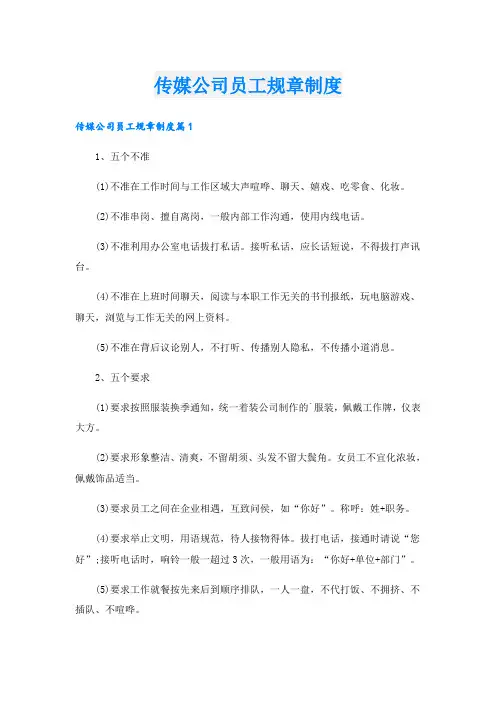 传媒公司员工规章制度

传媒公司员工规章制度篇1

1、五个不准

(1)不准在工作时间与工作区域大声喧哗、聊天、嬉戏、吃零食、化妆。

(2)不准串岗、擅自离岗，一般内部工作沟通，使用内线电话。

(3)不准利用办公室电话拨打私话。接听私话，应长话短说，不得拨打声讯台。

(4)不准在上班时间聊天，阅读与本职工作无关的书刊报纸，玩电脑游戏、聊天，浏览与工作无关的网上资料。

(5)不准在背后议论别人，不打听、传播别人隐私，不传播小道消息。

2、五个要求

(1)要求按照服装换季通知，统一着装公司制作的`服装，佩戴工作牌，仪表大方。

(2)要求形象整洁、清爽，不留胡须、头发不留大鬓角。女员工不宜化浓妆，佩戴饰品适当。

(3)要求员工之间在企业相遇，互致问候，如“你好”。称呼：姓+职务。

(4)要求举止文明，用语规范，待人接物得体。拨打电话，接通时请说“您好”;接听电话时，响铃一般一超过3次，一般用语为：“你好+单位+部门”。

(5)要求工作就餐按先来后到顺序排队，一人一盘，不代打饭、不拥挤、不插队、不喧哗。